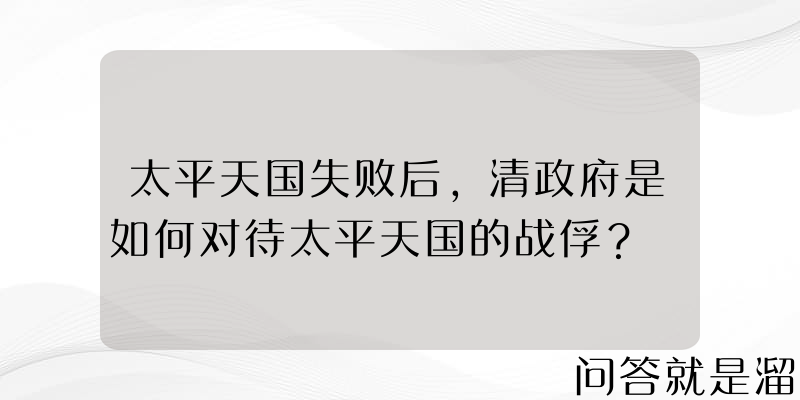 太平天国失败后，清政府是如何对待太平天国的战俘？

问答就是溜